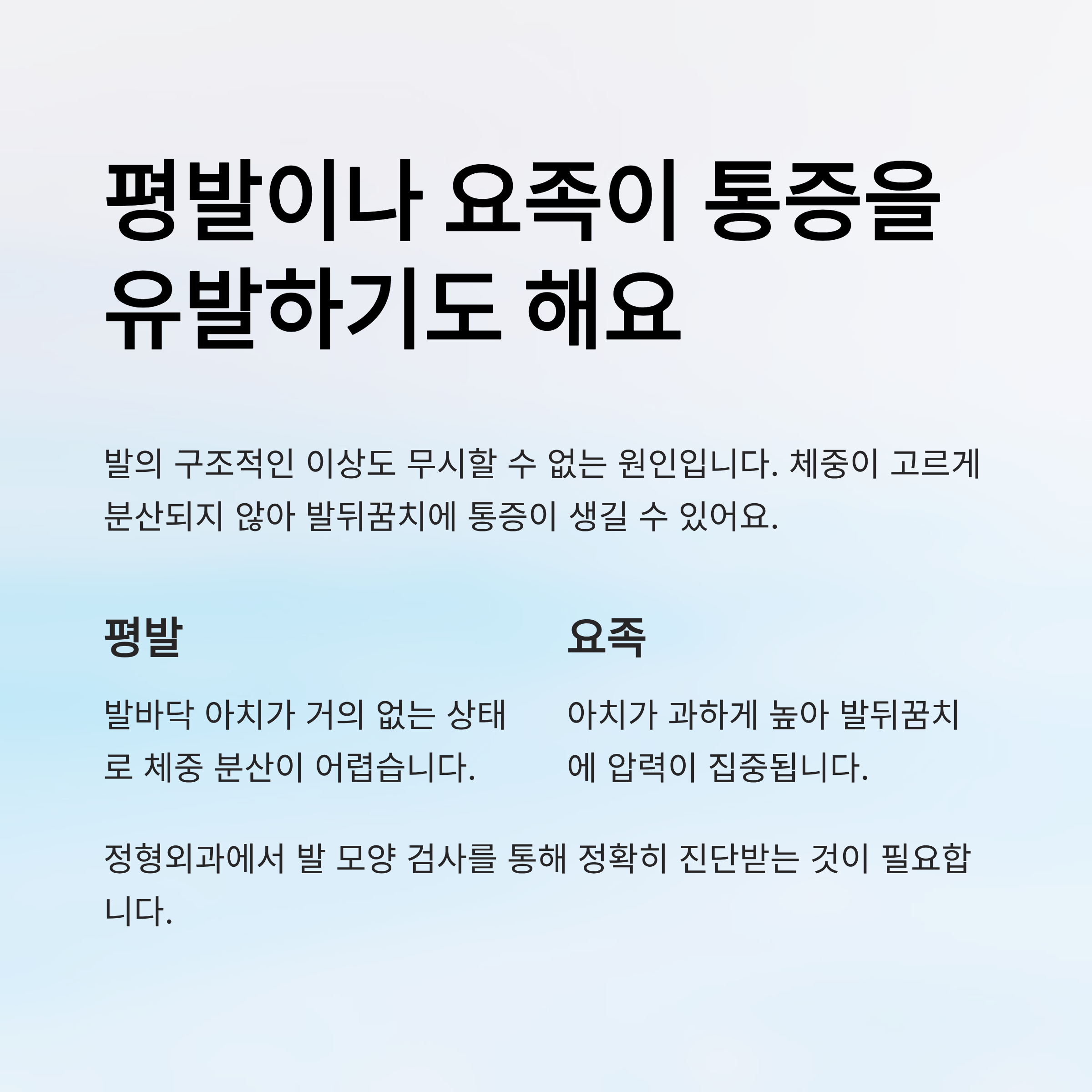 평발이나 요족이 통증을 유발하기도 해요

발의 구조적인 이상도 무시할 수 없는 원인입니다. 체중이 고르게 분산되지 않아 발뒤꿈치에 통증이 생길 수 있어요.

평발

발바닥 아치가 거의 없는 상태로 체중 분산이 어렵습니다.

요족

아치가 과하게 높아 발뒤꿈치에 압력이 집중됩니다.

정형외과에서 발 모양 검사를 통해 정확히 진단받는 것이 필요합니다.